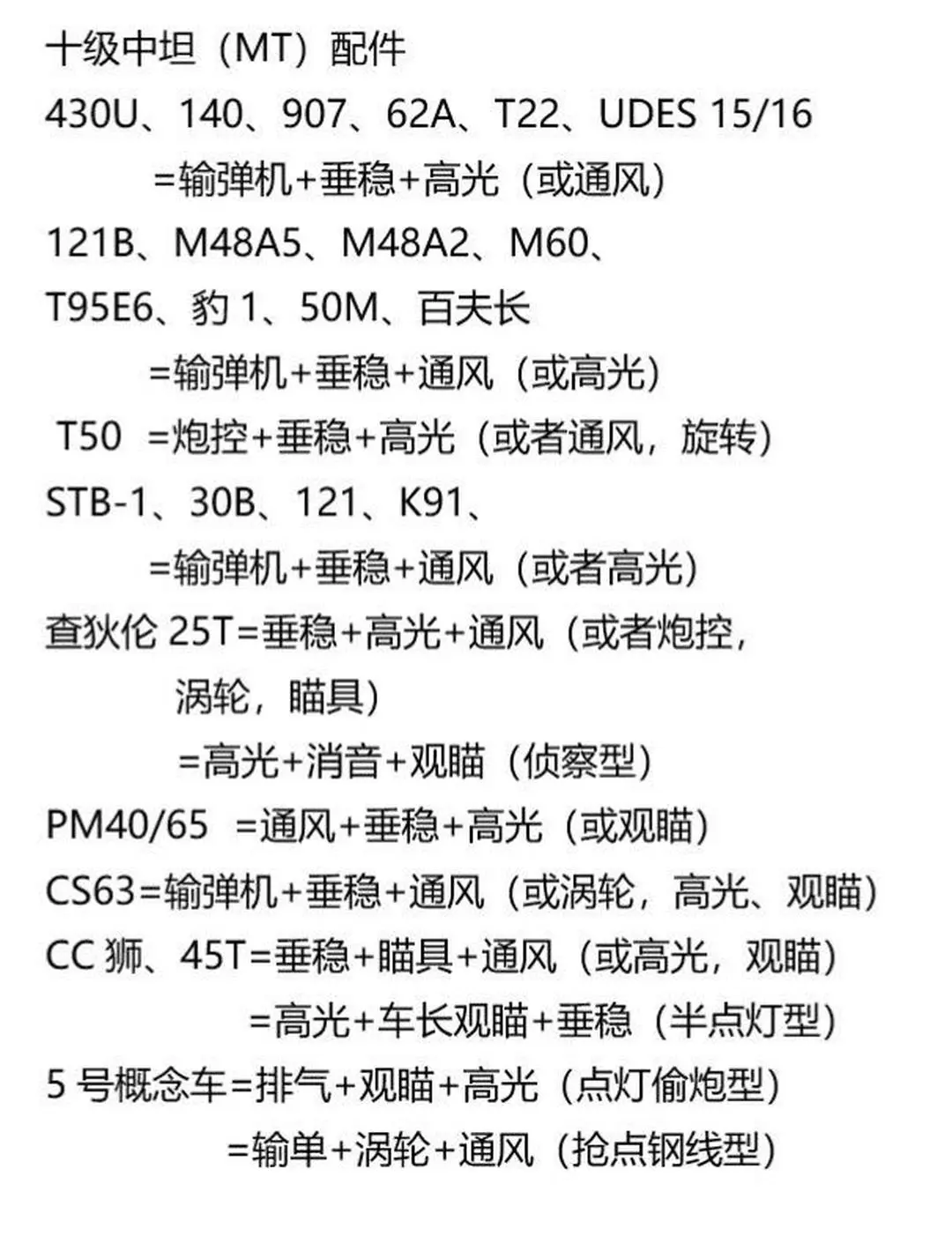 十级中坦（MT）配件

430U、140、907、62A、T22、UDES 15/16
=输弹机+垂稳+高光（或通风）

121B、M48A5、M48A2、M60、
T95E6、豹 1、50M、百夫长
=输弹机+垂稳+通风（或高光）

T50 =炮控+垂稳+高光（或者通风，旋转）

STB-1、30B、121、K91、
=输弹机+垂稳+通风（或者高光）

查狄伦 25T=垂稳+高光+通风（或者炮控，涡轮，瞄具）
=高光+消音+观瞄（侦察型）

PM40/65 =通风+垂稳+高光（或观瞄）

CS63=输弹机+垂稳+通风（或涡轮，高光、观瞄）

CC 狮、45T=垂稳+瞄具+通风（或高光，观瞄）
=高光+车长观瞄+垂稳（半点灯型）

5 号概念车=排气+观瞄+高光（点灯偷炮型）
=输单+涡轮+通风（抢点钢线型）